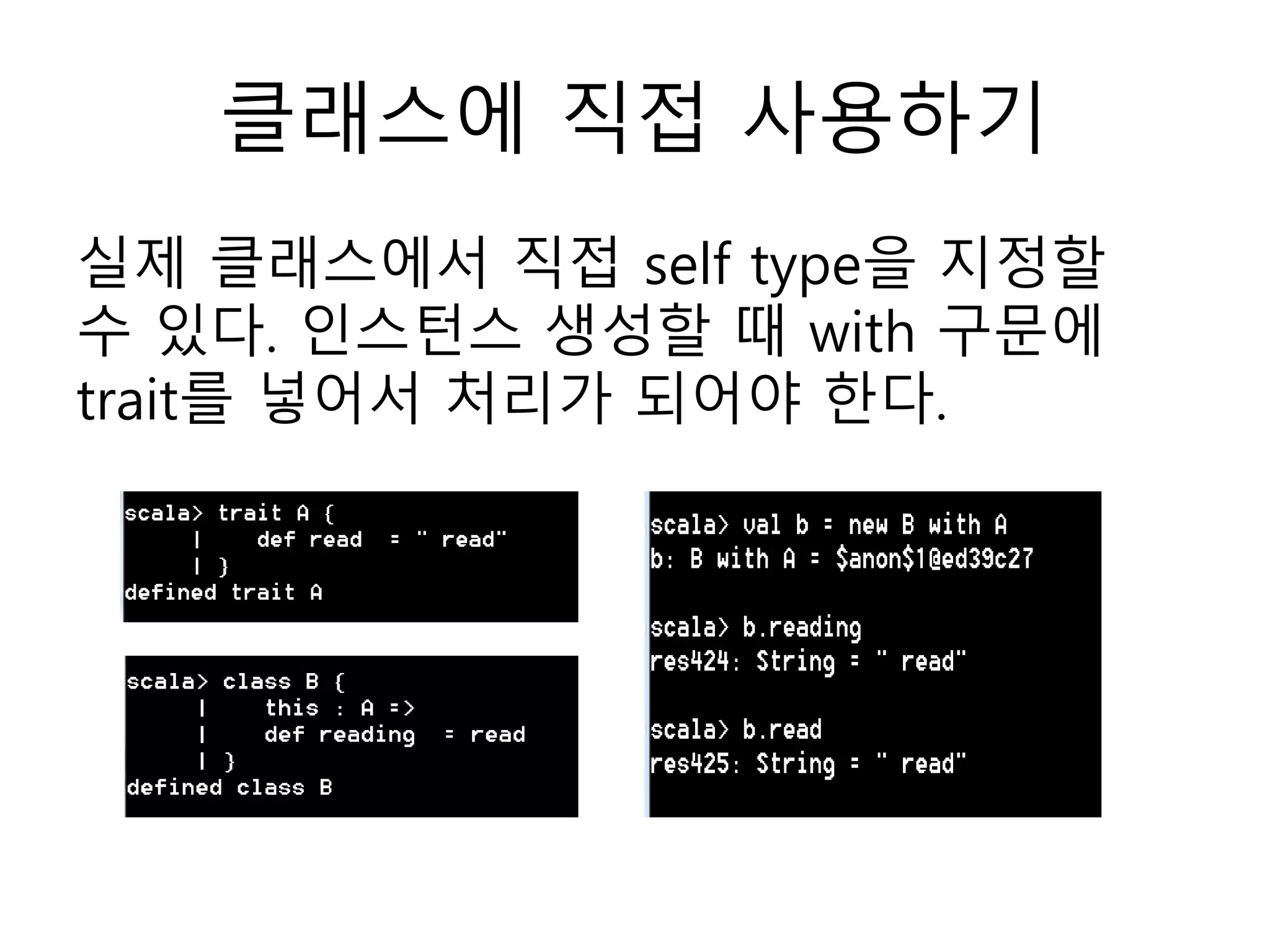 클래스에 직접 사용하기

실제 클래스에서 직접 self type을 지정할 수 있다. 인스턴스 생성할 때 with 구문에 trait를 넣어서 처리가 되어야 한다.

scala> trait A {
     |     def read  = " read"
     | }
defined trait A

scala> class B {
     |     this : A =>
     |     def reading  = read
     | }
defined class B

scala> val b = new B with A
b: B with A = $anon$1@ed39c27

scala> b.reading
res424: String = " read"

scala> b.read
res425: String = " read"